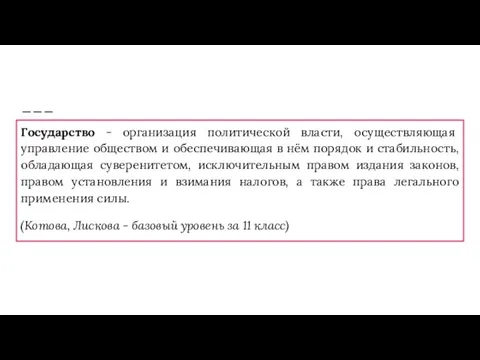 Государство – организация политической власти, осуществляющая управление обществом и обеспечивающая в нём порядок и стабильность, обладающая суверенитетом, исключительным правом издания законов, правом установления и взимания налогов, а также права легального применения силы.

(Котова, Лискова – базовый уровень за 11 класс)